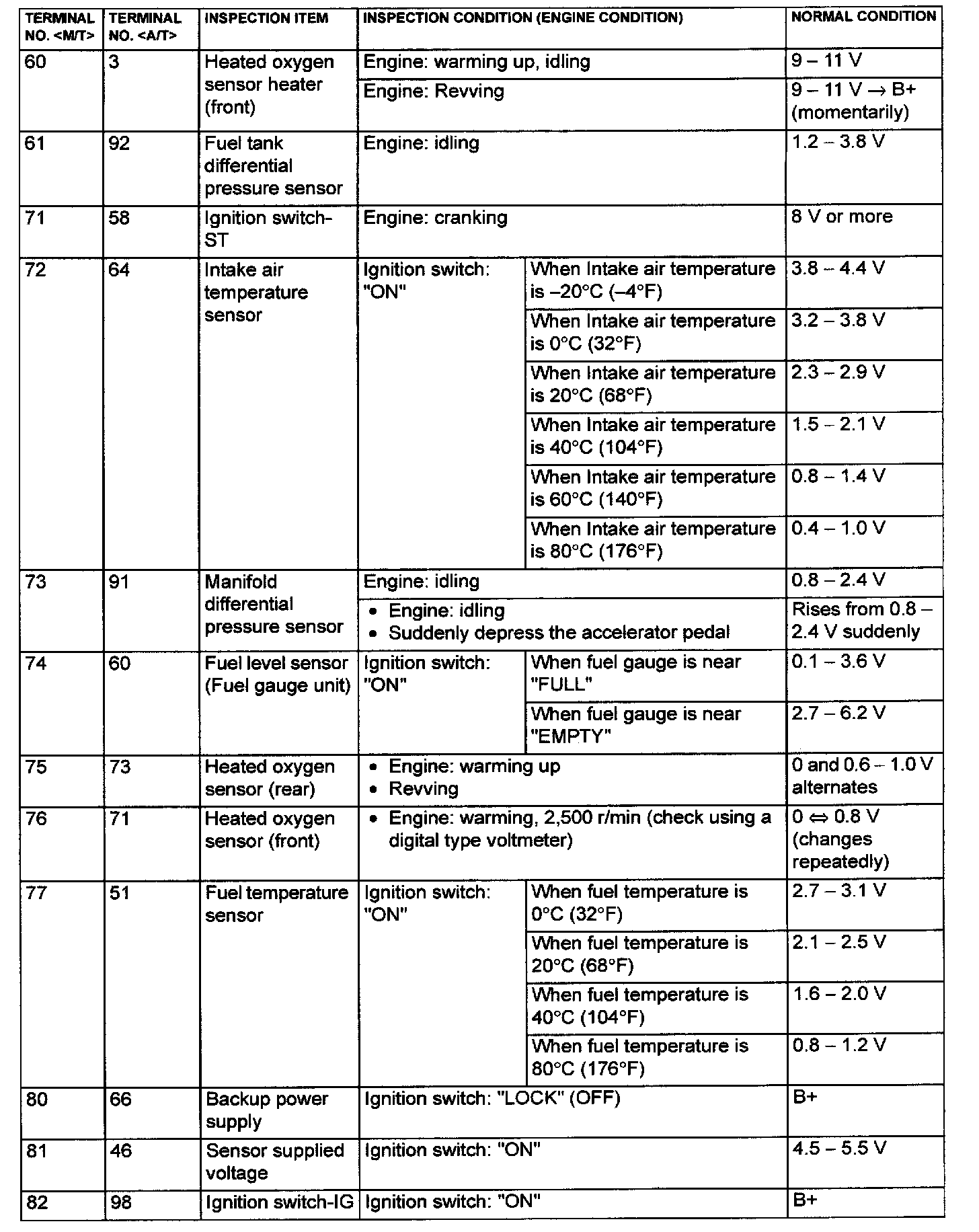 | TERMINAL NO. <M/T> | TERMINAL NO. <A/T> | INSPECTION ITEM | INSPECTION CONDITION (ENGINE CONDITION) | | NORMAL CONDITION |
|---|---|---|---|---|---|
| 60 | 3 | Heated oxygen sensor heater (front) | Engine: warming up, idling | | 9 – 11 V |
| | | | Engine: Revving | | 9 – 11 V → B+ (momentarily) |
| 61 | 92 | Fuel tank differential pressure sensor | Engine: idling | | 1.2 – 3.8 V |
| 71 | 58 | Ignition switch-ST | Engine: cranking | | 8 V or more |
| 72 | 64 | Intake air temperature sensor | Ignition switch: "ON" | When Intake air temperature is –20°C (–4°F) | 3.8 – 4.4 V |
| | | | | When Intake air temperature is 0°C (32°F) | 3.2 – 3.8 V |
| | | | | When Intake air temperature is 20°C (68°F) | 2.3 – 2.9 V |
| | | | | When Intake air temperature is 40°C (104°F) | 1.5 – 2.1 V |
| | | | | When Intake air temperature is 60°C (140°F) | 0.8 – 1.4 V |
| | | | | When Intake air temperature is 80°C (176°F) | 0.4 – 1.0 V |
| 73 | 91 | Manifold differential pressure sensor | Engine: idling | | 0.8 – 2.4 V |
| | | | • Engine: idling • Suddenly depress the accelerator pedal | | Rises from 0.8 – 2.4 V suddenly |
| 74 | 60 | Fuel level sensor (Fuel gauge unit) | Ignition switch: "ON" | When fuel gauge is near "FULL" | 0.1 – 3.6 V |
| | | | | When fuel gauge is near "EMPTY" | 2.7 – 6.2 V |
| 75 | 73 | Heated oxygen sensor (rear) | • Engine: warming up • Revving | | 0 and 0.6 – 1.0 V alternates |
| 76 | 71 | Heated oxygen sensor (front) | • Engine: warming, 2,500 r/min (check using a digital type voltmeter) | | 0 ⇔ 0.8 V (changes repeatedly) |
| 77 | 51 | Fuel temperature sensor | Ignition switch: "ON" | When fuel temperature is 0°C (32°F) | 2.7 – 3.1 V |
| | | | | When fuel temperature is 20°C (68°F) | 2.1 – 2.5 V |
| | | | | When fuel temperature is 40°C (104°F) | 1.6 – 2.0 V |
| | | | | When fuel temperature is 80°C (176°F) | 0.8 – 1.2 V |
| 80 | 66 | Backup power supply | Ignition switch: "LOCK" (OFF) | | B+ |
| 81 | 46 | Sensor supplied voltage | Ignition switch: "ON" | | 4.5 – 5.5 V |
| 82 | 98 | Ignition switch-IG | Ignition switch: "ON" | | B+ |